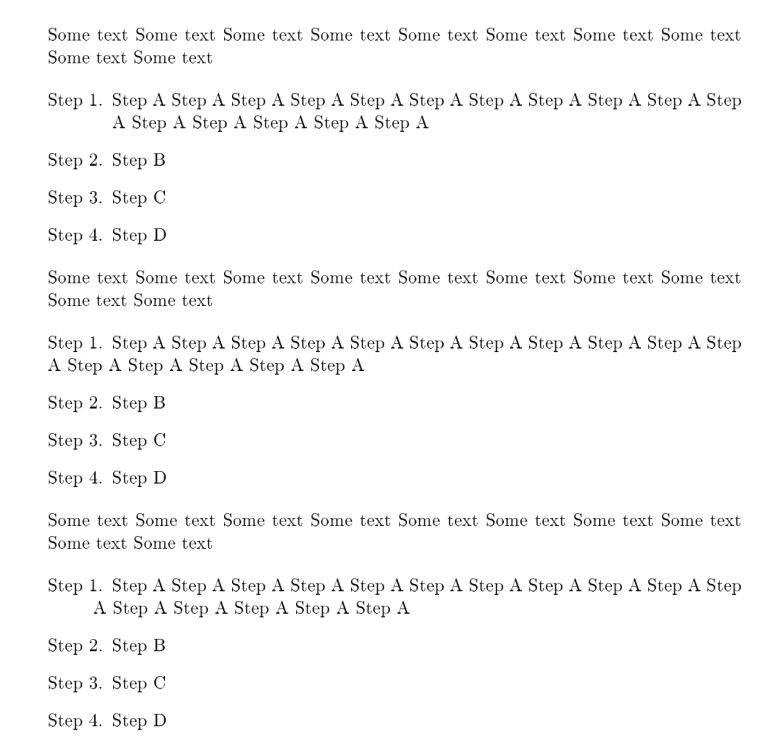 Some text Some text Some text Some text Some text Some text Some text Some text Some text Some text

Step 1. Step A Step A Step A Step A Step A Step A Step A Step A Step A Step A Step A Step A Step A Step A Step A Step A

Step 2. Step B

Step 3. Step C

Step 4. Step D

Some text Some text Some text Some text Some text Some text Some text Some text Some text Some text

Step 1. Step A Step A Step A Step A Step A Step A Step A Step A Step A Step A Step A Step A Step A Step A Step A Step A

Step 2. Step B

Step 3. Step C

Step 4. Step D

Some text Some text Some text Some text Some text Some text Some text Some text Some text Some text

Step 1. Step A Step A Step A Step A Step A Step A Step A Step A Step A Step A Step A Step A Step A Step A Step A Step A

Step 2. Step B

Step 3. Step C

Step 4. Step D